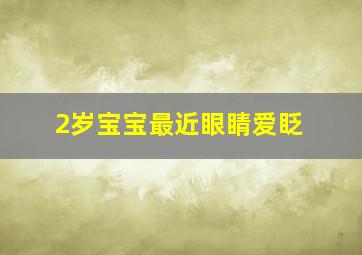 2岁宝宝最近眼睛爱眨